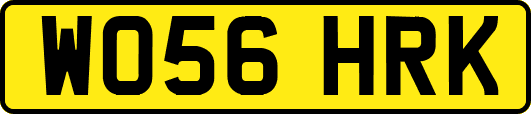 WO56 HRK